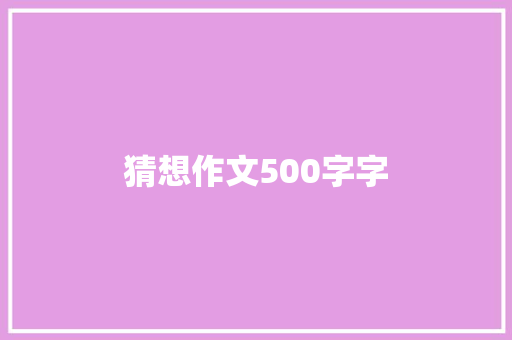 猜想作文500字字